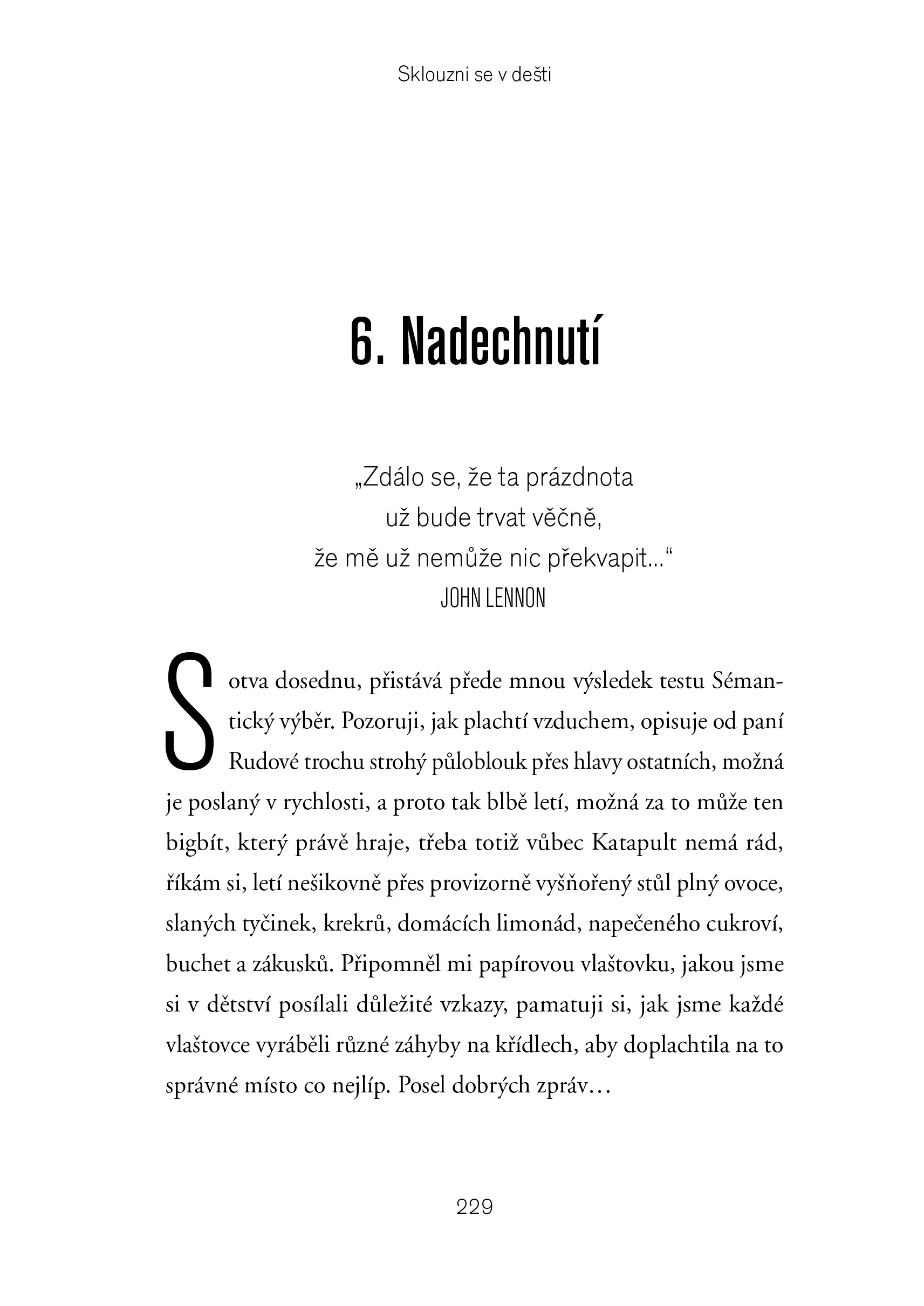 Sklouzni se v dešti

6. Nadechnutí

„Zdálo se, že ta prázdnota
už bude trvat věčně,
že mě už nemůže nic překvapit…“
JOHN LENNON

Sotva dosednu, přistává přede mnou výsledek testu Sémantický výběr. Pozoruji, jak plachtí vzduchem, opisuje od paní Rudové trochu strohý půloblouk přes hlavy ostatních, možná je poslaný v rychlosti, a proto tak blbě letí, možná za to může ten bigbít, který právě hraje, třeba totiž vůbec Katapult nemá rád, říkám si, letí nešikovně přes provizorně vyšňořený stůl plný ovoce, slaných tyčinek, krekrů, domácích limonád, napečeného cukroví, buchet a zákusků. Připomněl mi papírovou vlaštovku, jakou jsme si v dětství posílali důležité vzkazy, pamatuji si, jak jsme každé vlaštovce vyráběli různé záhyby na křídlech, aby doplachtila na to správné místo co nejlíp. Posel dobrých zpráv…

229